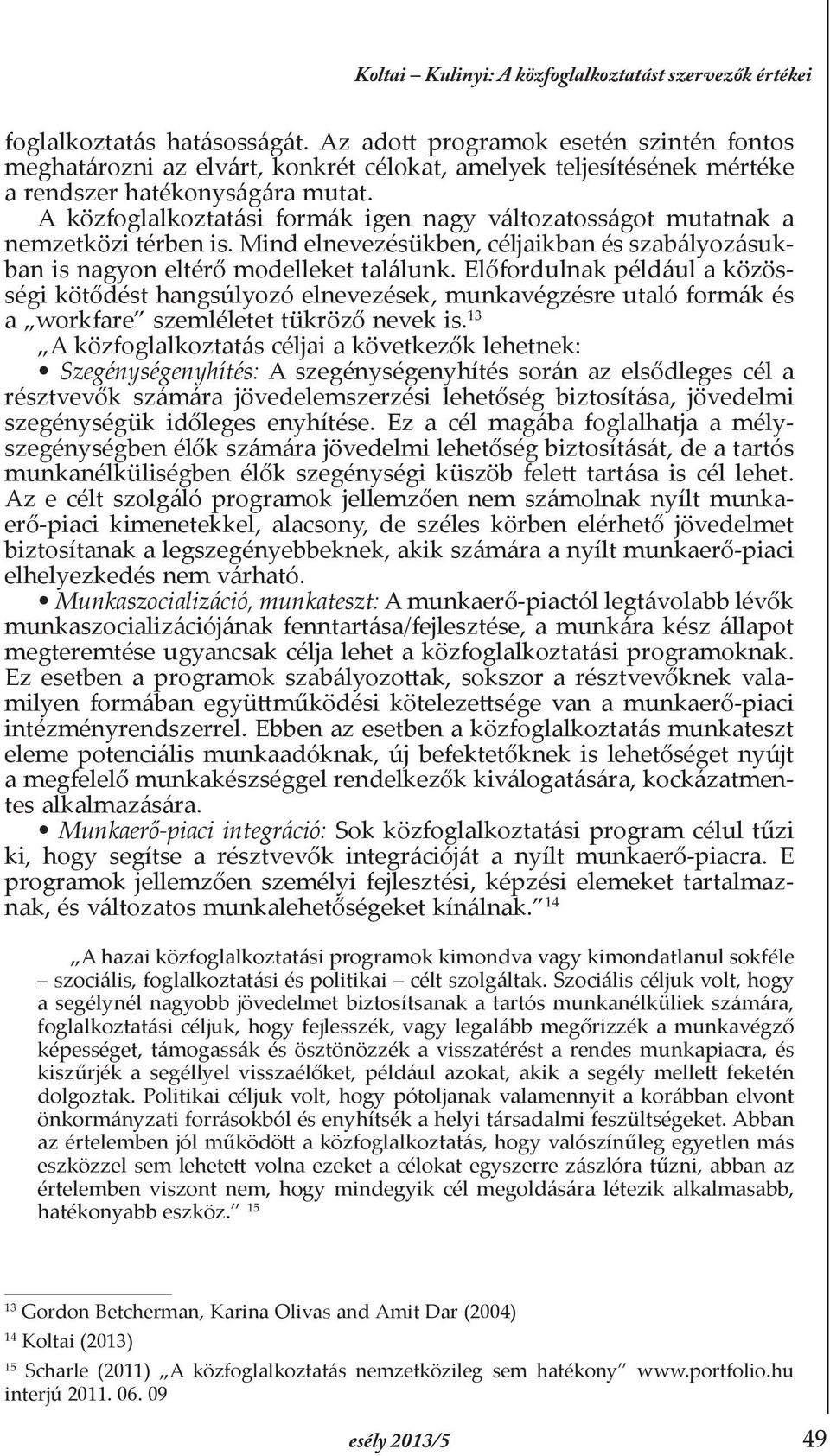 Koltai – Kulinyi: A közfoglalkoztatást szervezők értékei

foglalkoztatás hatásosságát. Az adott programok esetén szintén fontos meghatározni az elvárt, konkrét célokat, amelyek teljesítésének mértéke a rendszer hatékonyságára mutat.

A közfoglalkoztatási formák igen nagy változatosságot mutatnak a nemzetközi térben is. Mind elnevezésükben, céljaikban és szabályozásukban is nagyon eltérő modelleket találunk. Előfordulnak például a közösségi kötődést hangsúlyozó elnevezések, munkavégzésre utaló formák és a „workfare" szemléletet tükröző nevek is.$^{13}$

„A közfoglalkoztatás céljai a következők lehetnek:

• Szegénységenyhítés: A szegénységenyhítés során az elsődleges cél a résztvevők számára jövedelemszerzési lehetőség biztosítása, jövedelmi szegénységük időleges enyhítése. Ez a cél magába foglalhatja a mélyszegénységben élők számára jövedelmi lehetőség biztosítását, de a tartós munkanélküliségben élők szegénységi küszöb felett tartása is cél lehet. Az e célt szolgáló programok jellemzően nem számolnak nyílt munkaerő-piaci kimenetekkel, alacsony, de széles körben elérhető jövedelmet biztosítanak a legszegényebbeknek, akik számára a nyílt munkaerő-piaci elhelyezkedés nem várható.

• Munkaszocializáció, munkateszt: A munkaerő-piactól legtávolabb lévők munkaszocializációjának fenntartása/fejlesztése, a munkára kész állapot megteremtése ugyancsak célja lehet a közfoglalkoztatási programoknak. Ez esetben a programok szabályozottak, sokszor a résztvevőknek valamilyen formában együttműködési kötelezettsége van a munkaerő-piaci intézményrendszerrel. Ebben az esetben a közfoglalkoztatás munkateszt eleme potenciális munkaadóknak, új befektetőknek is lehetőséget nyújt a megfelelő munkakészséggel rendelkezők kiválogatására, kockázatmentes alkalmazására.

• Munkaerő-piaci integráció: Sok közfoglalkoztatási program célul tűzi ki, hogy segítse a résztvevők integrációját a nyílt munkaerő-piacra. E programok jellemzően személyi fejlesztési, képzési elemeket tartalmaznak, és változatos munkalehetőségeket kínálnak."$^{14}$

„A hazai közfoglalkoztatási programok kimondva vagy kimondatlanul sokféle – szociális, foglalkoztatási és politikai – célt szolgáltak. Szociális céljuk volt, hogy a segélynél nagyobb jövedelmet biztosítsanak a tartós munkanélküliek számára, foglalkoztatási céljuk, hogy fejlesszék, vagy legalább megőrizzék a munkavégző képességet, támogassák és ösztönözzék a visszatérést a rendes munkapiacra, és kiszűrjék a segéllyel visszaélőket, például azokat, akik a segély mellett feketén dolgoztak. Politikai céljuk volt, hogy pótoljanak valamennyit a korábban elvont önkormányzati forrásokból és enyhítsék a helyi társadalmi feszültségeket. Abban az értelemben jól működött a közfoglalkoztatás, hogy valószínűleg egyetlen más eszközzel sem lehetett volna ezeket a célokat egyszerre zászlóra tűzni, abban az értelemben viszont nem, hogy mindegyik cél megoldására létezik alkalmasabb, hatékonyabb eszköz." $^{15}$

$^{13}$ Gordon Betcherman, Karina Olivas and Amit Dar (2004)

$^{14}$ Koltai (2013)

$^{15}$ Scharle (2011) „A közfoglalkoztatás nemzetközileg sem hatékony" www.portfolio.hu interjú 2011. 06. 09

esély 2013/5

49